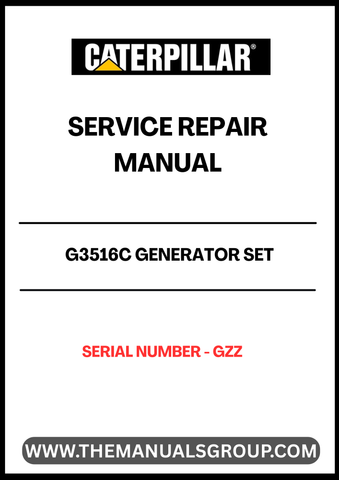 CATERPILLAR®

SERVICE REPAIR MANUAL

G3516C GENERATOR SET

SERIAL NUMBER - GZZ

WWW.THEMANUALSGROUP.COM